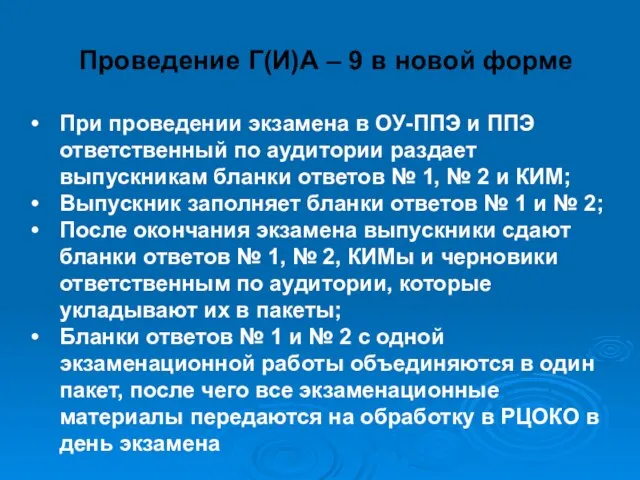 Проведение Г(И)А – 9 в новой форме

• При проведении экзамена в ОУ-ППЭ и ППЭ ответственный по аудитории раздает выпускникам бланки ответов № 1, № 2 и КИМ;
• Выпускник заполняет бланки ответов № 1 и № 2;
• После окончания экзамена выпускники сдают бланки ответов № 1, № 2, КИМы и черновики ответственным по аудитории, которые укладывают их в пакеты;
• Бланки ответов № 1 и № 2 с одной экзаменационной работы объединяются в один пакет, после чего все экзаменационные материалы передаются на обработку в РЦОКО в день экзамена